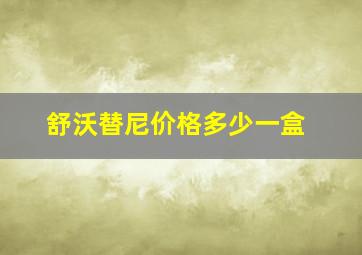 舒沃替尼价格多少一盒